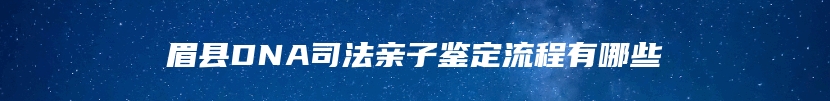 眉县DNA司法亲子鉴定流程有哪些